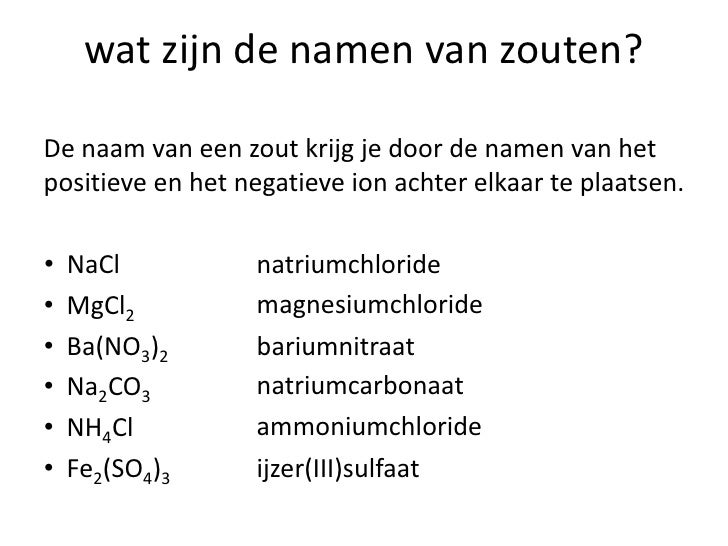 wat zijn de namen van zouten?

De naam van een zout krijg je door de namen van het positieve en het negatieve ion achter elkaar te plaatsen.

• $NaCl$ natriumchloride
• $MgCl_2$ magnesiumchloride
• $Ba(NO_3)_2$ bariumnitraat
• $Na_2CO_3$ natriumcarbonaat
• $NH_4Cl$ ammoniumchloride
• $Fe_2(SO_4)_3$ ijzer(III)sulfaat